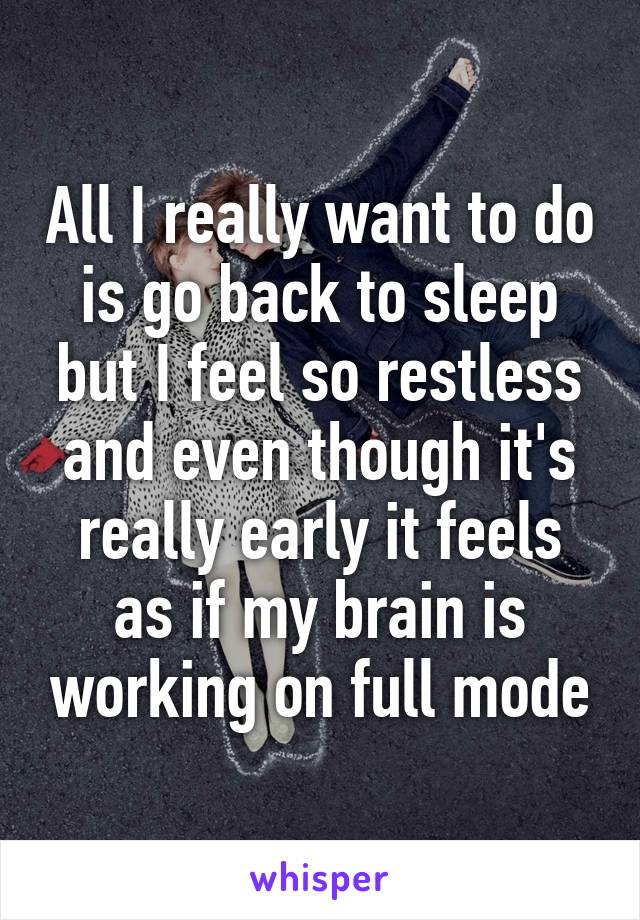 All I really want to do is go back to sleep but I feel so restless and even though it's really early it feels as if my brain is working on full mode

whisper